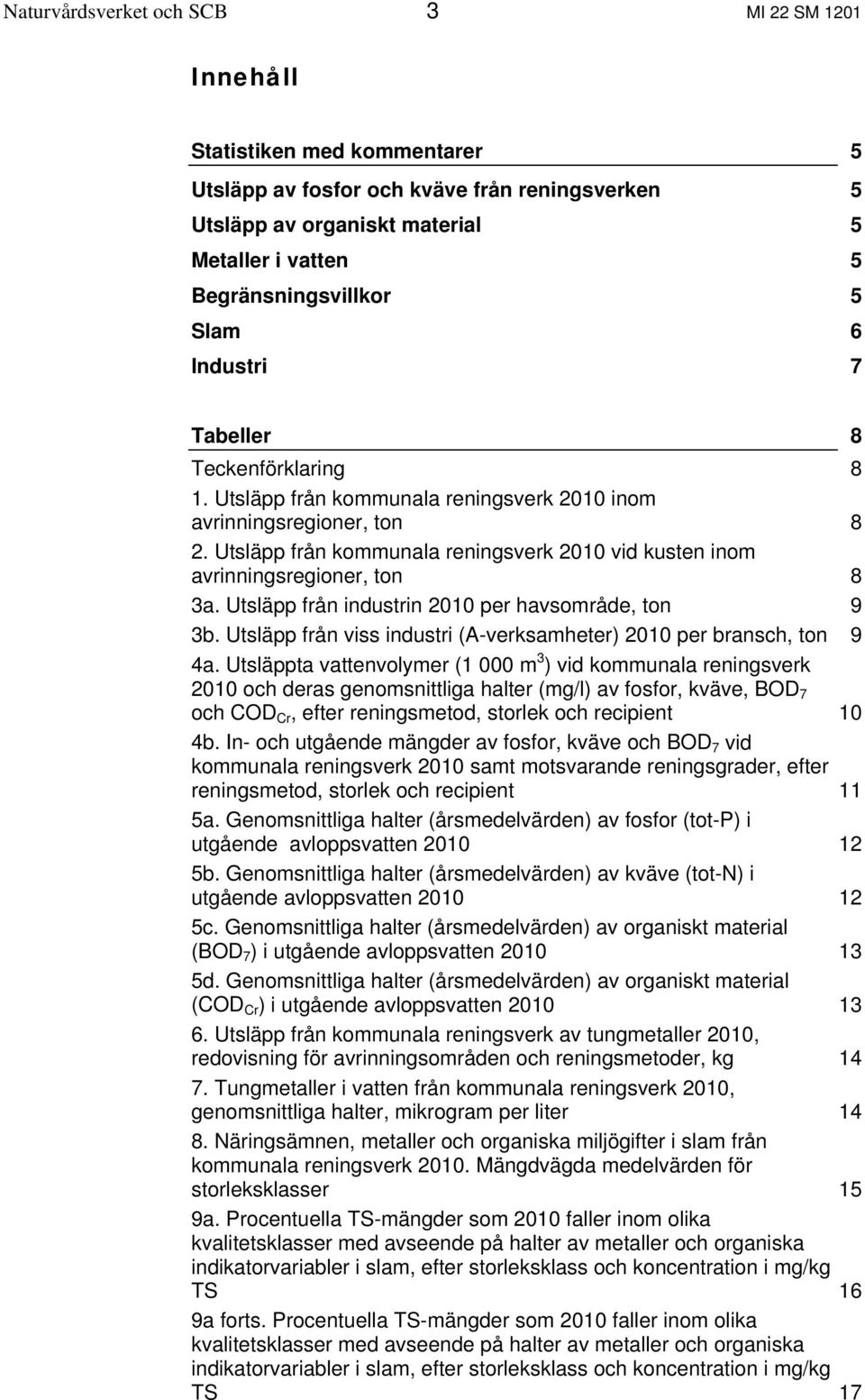 Naturvårdsverket och SCB 3 MI 22 SM 1201

Innehåll

Statistiken med kommentarer 5
Utsläpp av fosfor och kväve från reningsverken 5
Utsläpp av organiskt material 5
Metaller i vatten 5
Begränsningsvillkor 5
Slam 6
Industri 7

Tabeller 8
Teckenförklaring 8
1. Utsläpp från kommunala reningsverk 2010 inom avrinningsregioner, ton 8
2. Utsläpp från kommunala reningsverk 2010 vid kusten inom avrinningsregioner, ton 8
3a. Utsläpp från industrin 2010 per havsområde, ton 9
3b. Utsläpp från viss industri (A-verksamheter) 2010 per bransch, ton 9
4a. Utsläppta vattenvolymer (1 000 $m^3$) vid kommunala reningsverk 2010 och deras genomsnittliga halter (mg/l) av fosfor, kväve, $BOD_7$ och $COD_{Cr}$, efter reningsmetod, storlek och recipient 10
4b. In- och utgående mängder av fosfor, kväve och $BOD_7$ vid kommunala reningsverk 2010 samt motsvarande reningsgrader, efter reningsmetod, storlek och recipient 11
5a. Genomsnittliga halter (årsmedelvärden) av fosfor (tot-P) i utgående avloppsvatten 2010 12
5b. Genomsnittliga halter (årsmedelvärden) av kväve (tot-N) i utgående avloppsvatten 2010 12
5c. Genomsnittliga halter (årsmedelvärden) av organiskt material ($BOD_7$) i utgående avloppsvatten 2010 13
5d. Genomsnittliga halter (årsmedelvärden) av organiskt material ($COD_{Cr}$) i utgående avloppsvatten 2010 13
6. Utsläpp från kommunala reningsverk av tungmetaller 2010, redovisning för avrinningsområden och reningsmetoder, kg 14
7. Tungmetaller i vatten från kommunala reningsverk 2010, genomsnittliga halter, mikrogram per liter 14
8. Näringsämnen, metaller och organiska miljögifter i slam från kommunala reningsverk 2010. Mängdvägda medelvärden för storleksklasser 15
9a. Procentuella TS-mängder som 2010 faller inom olika kvalitetsklasser med avseende på halter av metaller och organiska indikatorvariabler i slam, efter storleksklass och koncentration i mg/kg TS 16
9a forts. Procentuella TS-mängder som 2010 faller inom olika kvalitetsklasser med avseende på halter av metaller och organiska indikatorvariabler i slam, efter storleksklass och koncentration i mg/kg TS 17